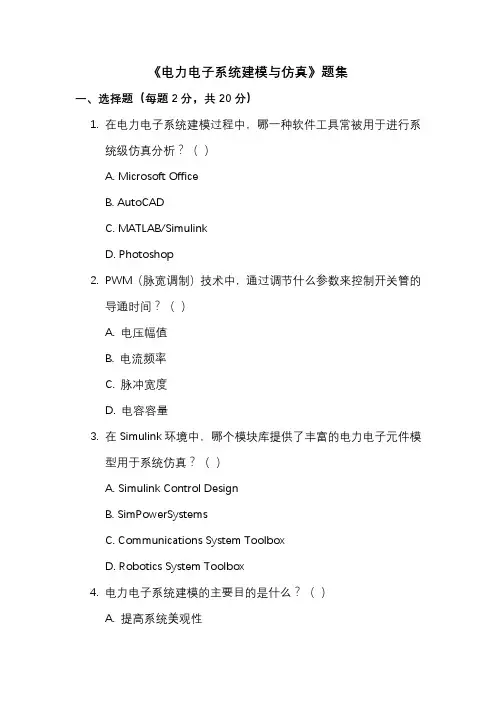 《电力电子系统建模与仿真》题集

一、选择题（每题 2 分，共 20 分）

1. 在电力电子系统建模过程中，哪一种软件工具常被用于进行系统级仿真分析？（ ）

A. Microsoft Office

B. AutoCAD

C. MATLAB/Simulink

D. Photoshop

2. PWM（脉宽调制）技术中，通过调节什么参数来控制开关管的导通时间？（ ）

A. 电压幅值

B. 电流频率

C. 脉冲宽度

D. 电容容量

3. 在 Simulink 环境中，哪个模块库提供了丰富的电力电子元件模型用于系统仿真？（ ）

A. Simulink Control Design

B. SimPowerSystems

C. Communications System Toolbox

D. Robotics System Toolbox

4. 电力电子系统建模的主要目的是什么？（ ）

A. 提高系统美观性